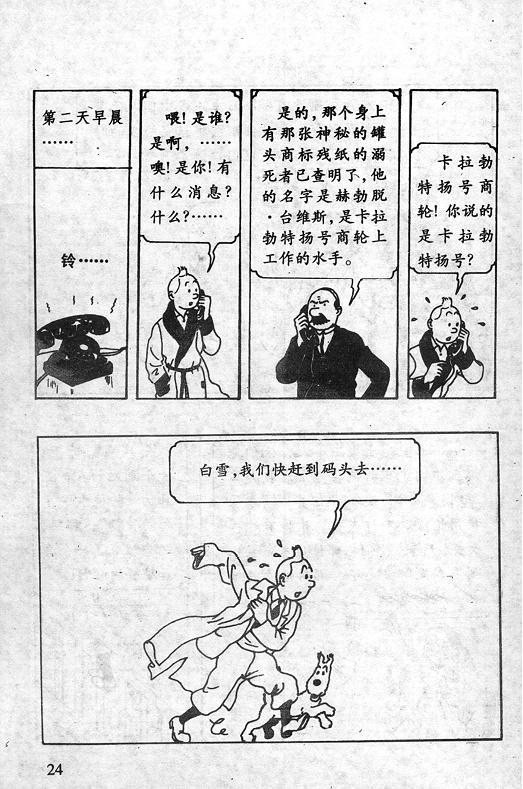 第二天早晨……

铃……

喂!是谁?是啊,……噢!是你!有什么消息?什么?……

是的,那个身上有那张神秘的罐头商标残纸的溺死者已查明了,他的名字是赫勃脱·台维斯,是卡拉勃特扬号商轮上工作的水手。

卡拉勃特扬号商轮!你说的是卡拉勃特扬号?

白雪,我们快赶到码头去……

24